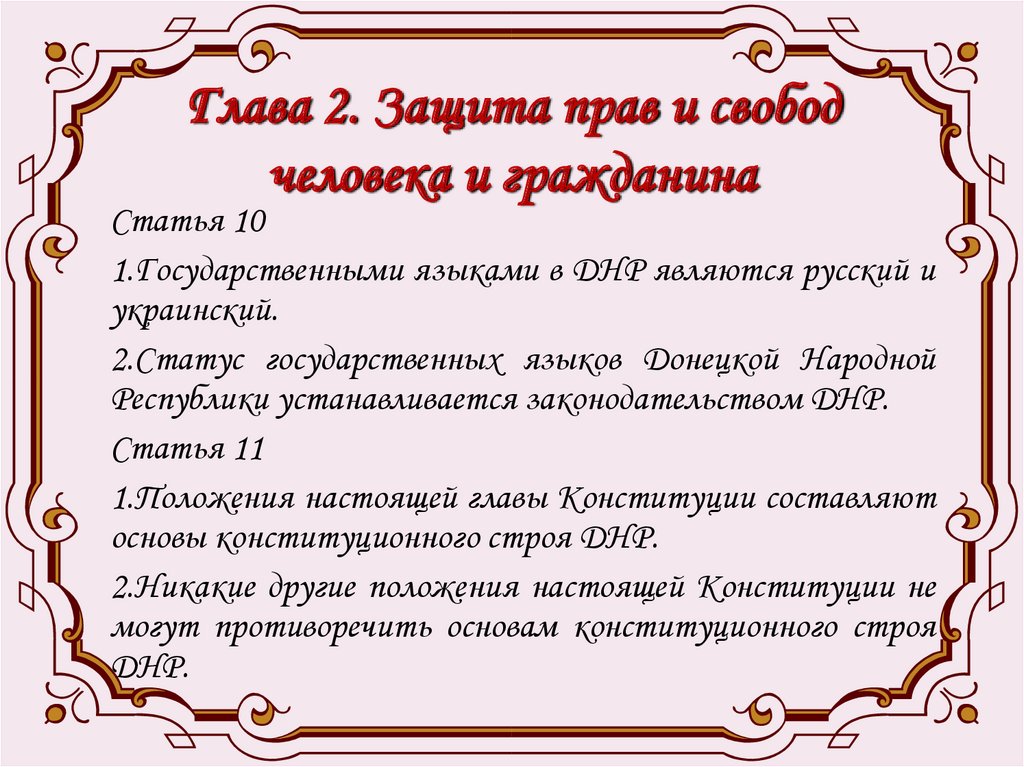 Глава 2. Защита прав и свобод человека и гражданина

Статья 10

1.Государственными языками в ДНР являются русский и украинский.

2.Статус государственных языков Донецкой Народной Республики устанавливается законодательством ДНР.

Статья 11

1.Положения настоящей главы Конституции составляют основы конституционного строя ДНР.

2.Никакие другие положения настоящей Конституции не могут противоречить основам конституционного строя ДНР.